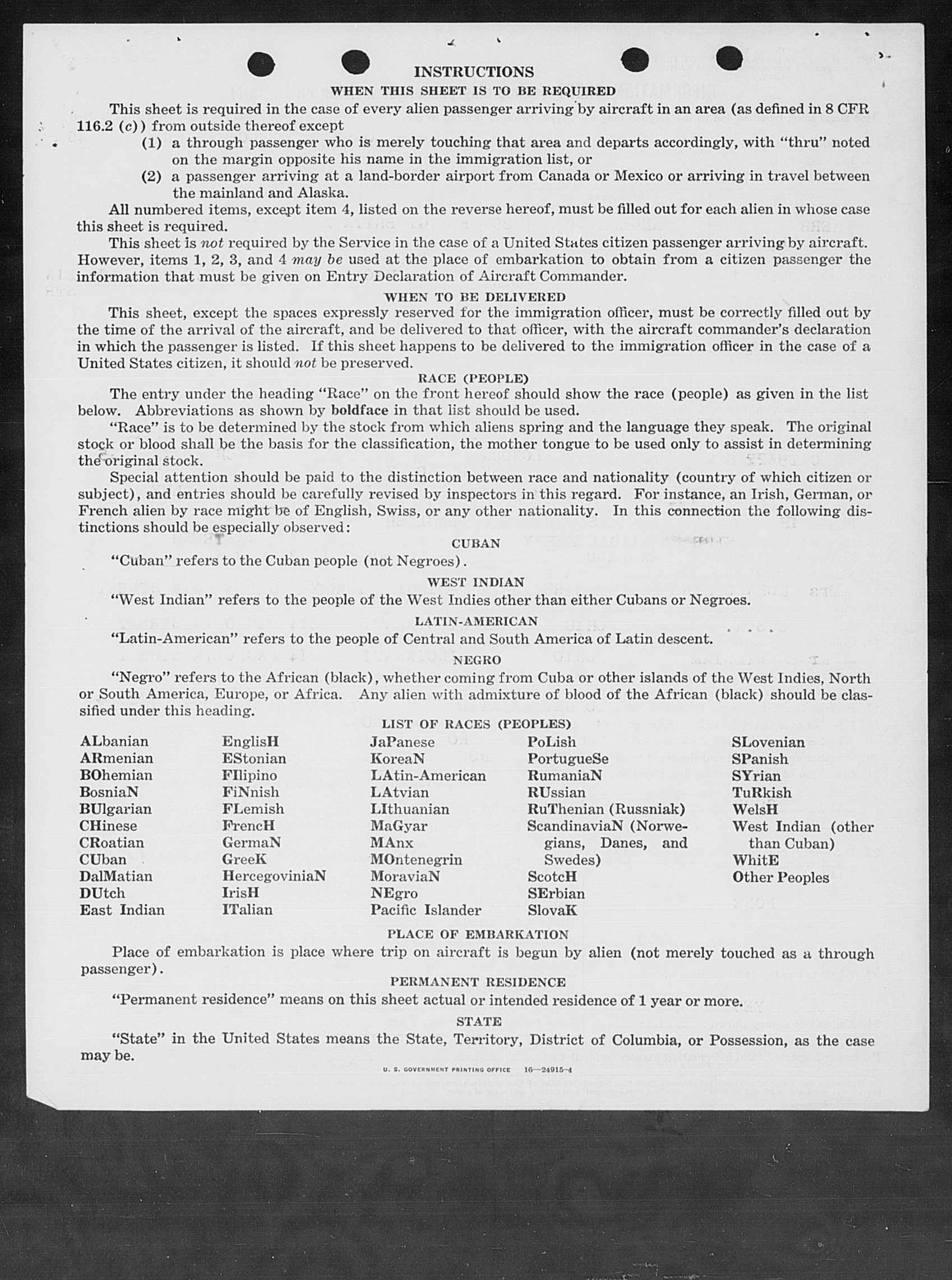 INSTRUCTIONS

WHEN THIS SHEET IS TO BE REQUIRED

This sheet is required in the case of every alien passenger arriving by aircraft in an area (as defined in 8 CFR 116.2 (c)) from outside thereof except

(1) a through passenger who is merely touching that area and departs accordingly, with "thru" noted on the margin opposite his name in the immigration list, or

(2) a passenger arriving at a land-border airport from Canada or Mexico or arriving in travel between the mainland and Alaska.

All numbered items, except item 4, listed on the reverse hereof, must be filled out for each alien in whose case this sheet is required.

This sheet is not required by the Service in the case of a United States citizen passenger arriving by aircraft. However, items 1, 2, 3, and 4 may be used at the place of embarkation to obtain from a citizen passenger the information that must be given on Entry Declaration of Aircraft Commander.

WHEN TO BE DELIVERED

This sheet, except the spaces expressly reserved for the immigration officer, must be correctly filled out by the time of the arrival of the aircraft, and be delivered to that officer, with the aircraft commander's declaration in which the passenger is listed. If this sheet happens to be delivered to the immigration officer in the case of a United States citizen, it should not be preserved.

RACE (PEOPLE)

The entry under the heading "Race" on the front hereof should show the race (people) as given in the list below. Abbreviations as shown by boldface in that list should be used.

"Race" is to be determined by the stock from which aliens spring and the language they speak. The original stock or blood shall be the basis for the classification, the mother tongue to be used only to assist in determining the original stock.

Special attention should be paid to the distinction between race and nationality (country of which citizen or subject), and entries should be carefully revised by inspectors in this regard. For instance, an Irish, German, or French alien by race might be of English, Swiss, or any other nationality. In this connection the following distinctions should be especially observed:

CUBAN

"Cuban" refers to the Cuban people (not Negroes).

WEST INDIAN

"West Indian" refers to the people of the West Indies other than either Cubans or Negroes.

LATIN-AMERICAN

"Latin-American" refers to the people of Central and South America of Latin descent.

NEGRO

"Negro" refers to the African (black), whether coming from Cuba or other islands of the West Indies, North or South America, Europe, or Africa. Any alien with admixture of blood of the African (black) should be classified under this heading.

LIST OF RACES (PEOPLES)

ALbanian
ARmenian
BOhemian
BosniaN
BUlgarian
CHinese
CRoatian
CUban
DalMatian
DUtch
East Indian

EnglisH
EStonian
FIlipino
FiNnish
FLemish
FrencH
GermaN
GreeK
HercegoviniaN
IrisH
ITalian

JaPanese
KoreaN
LAtin-American
LAtvian
LIthuanian
MaGyar
MAnx
MOntenegrin
MoraviaN
NEgro
Pacific Islander

PoLish
PortugueSe
RumaniaN
RUssian
RuThenian (Russniak)
ScandinaviaN (Norwegians, Danes, and Swedes)
ScotcH
SErbian
SlovaK

SLovenian
SPanish
SYrian
TuRkish
WelsH
West Indian (other than Cuban)
WhitE
Other Peoples

PLACE OF EMBARKATION

Place of embarkation is place where trip on aircraft is begun by alien (not merely touched as a through passenger).

PERMANENT RESIDENCE

"Permanent residence" means on this sheet actual or intended residence of 1 year or more.

STATE

"State" in the United States means the State, Territory, District of Columbia, or Possession, as the case may be.

U. S. GOVERNMENT PRINTING OFFICE 16—24915-4